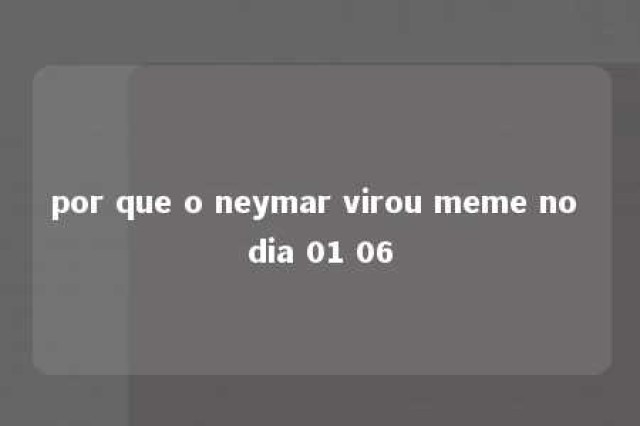 por que o neymar virou meme no dia 01 06